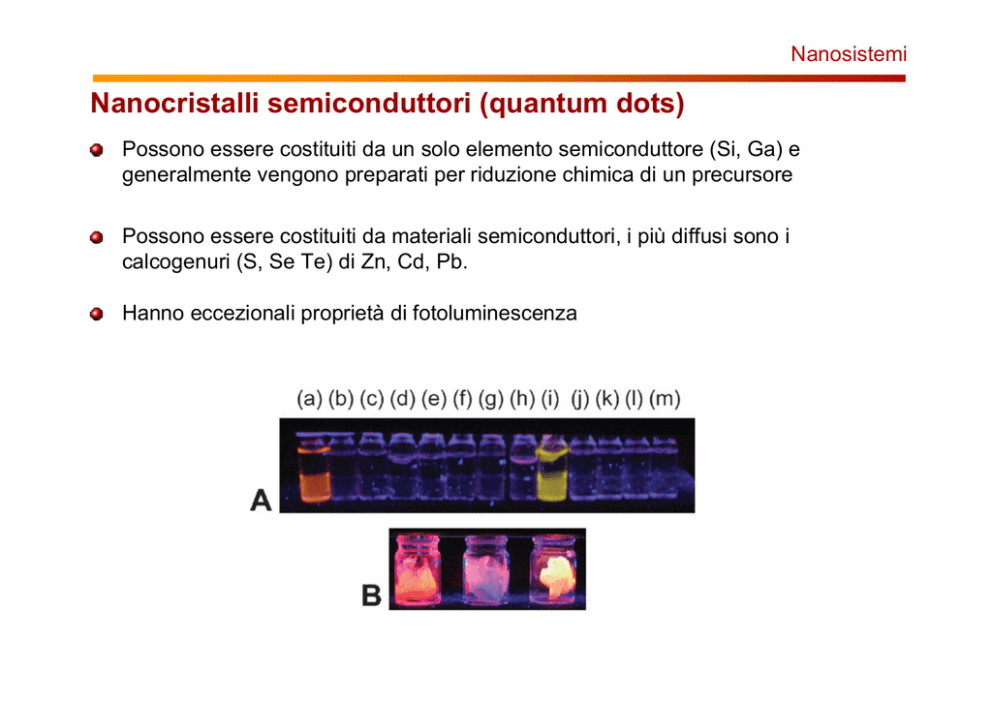 Nanosistemi

Nanocristalli semiconduttori (quantum dots)

Possono essere costituiti da un solo elemento semiconduttore (Si, Ga) e generalmente vengono preparati per riduzione chimica di un precursore

Possono essere costituiti da materiali semiconduttori, i più diffusi sono i calcogenuri (S, Se Te) di Zn, Cd, Pb.

Hanno eccezionali proprietà di fotoluminescenza

(a) (b) (c) (d) (e) (f) (g) (h) (i) (j) (k) (l) (m)

A

B